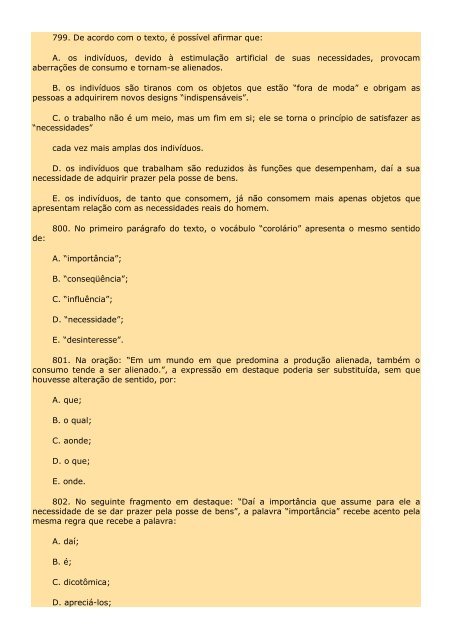 799. De acordo com o texto, é possível afirmar que:

A. os indivíduos, devido à estimulação artificial de suas necessidades, provocam aberrações de consumo e tornam-se alienados.

B. os indivíduos são tiranos com os objetos que estão "fora de moda" e obrigam as pessoas a adquirirem novos designs "indispensáveis".

C. o trabalho não é um meio, mas um fim em si; ele se torna o princípio de satisfazer as "necessidades"

cada vez mais amplas dos indivíduos.

D. os indivíduos que trabalham são reduzidos às funções que desempenham, daí a sua necessidade de adquirir prazer pela posse de bens.

E. os indivíduos, de tanto que consomem, já não consomem mais apenas objetos que apresentam relação com as necessidades reais do homem.

800. No primeiro parágrafo do texto, o vocábulo "corolário" apresenta o mesmo sentido de:

A. "importância";

B. "conseqüência";

C. "influência";

D. "necessidade";

E. "desinteresse".

801. Na oração: "Em um mundo em que predomina a produção alienada, também o consumo tende a ser alienado.", a expressão em destaque poderia ser substituída, sem que houvesse alteração de sentido, por:

A. que;

B. o qual;

C. aonde;

D. o que;

E. onde.

802. No seguinte fragmento em destaque: "Daí a importância que assume para ele a necessidade de se dar prazer pela posse de bens", a palavra "importância" recebe acento pela mesma regra que recebe a palavra:

A. daí;

B. é;

C. dicotômica;

D. apreciá-los;